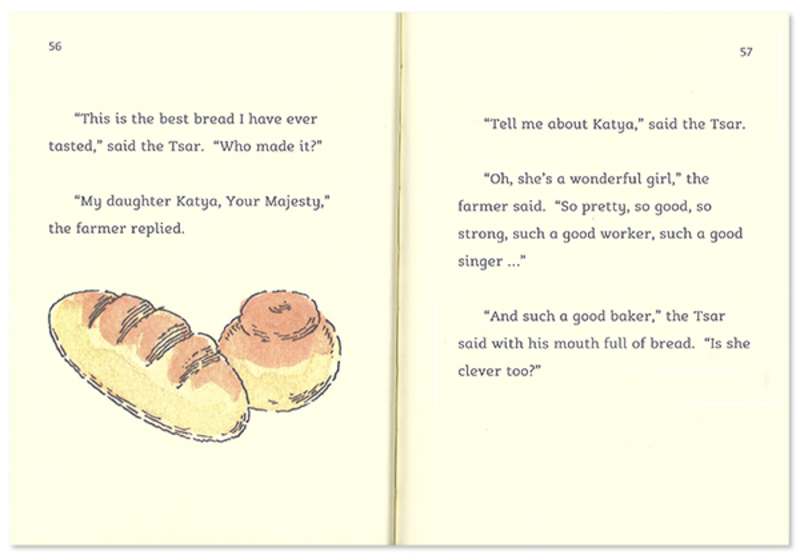 56

"This is the best bread I have ever tasted," said the Tsar. "Who made it?"

"My daughter Katya, Your Majesty," the farmer replied.

57

"Tell me about Katya," said the Tsar.

"Oh, she's a wonderful girl," the farmer said. "So pretty, so good, so strong, such a good worker, such a good singer ..."

"And such a good baker," the Tsar said with his mouth full of bread. "Is she clever too?"